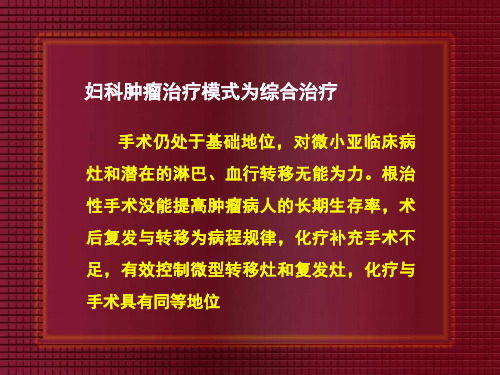 妇科肿瘤治疗模式为综合治疗

手术仍处于基础地位，对微小亚临床病灶和潜在的淋巴、血行转移无能为力。根治性手术没能提高肿瘤病人的长期生存率，术后复发与转移为病程规律，化疗补充手术不足，有效控制微型转移灶和复发灶，化疗与手术具有同等地位